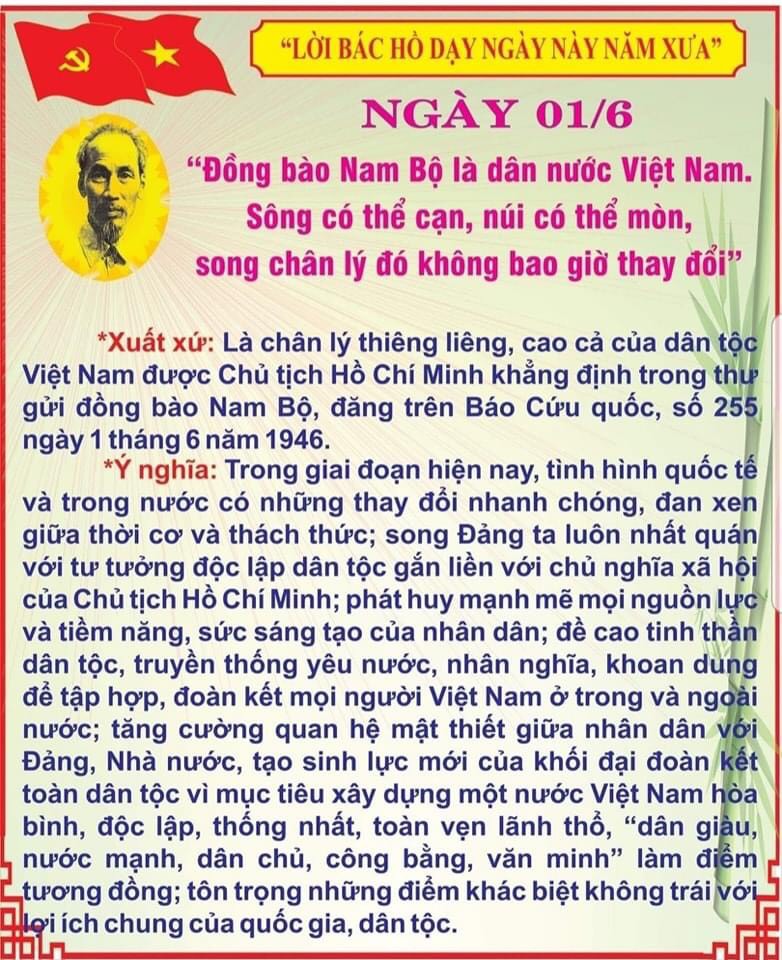 "LỜI BÁC HỒ DẠY NGÀY NÀY NĂM XƯA"

NGÀY 01/6

"Đồng bào Nam Bộ là dân nước Việt Nam. Sông có thể cạn, núi có thể mòn, song chân lý đó không bao giờ thay đổi"

*Xuất xứ: Là chân lý thiêng liêng, cao cả của dân tộc Việt Nam được Chủ tịch Hồ Chí Minh khẳng định trong thư gửi đồng bào Nam Bộ, đăng trên Báo Cứu quốc, số 255 ngày 1 tháng 6 năm 1946.

*Ý nghĩa: Trong giai đoạn hiện nay, tình hình quốc tế và trong nước có những thay đổi nhanh chóng, đan xen giữa thời cơ và thách thức; song Đảng ta luôn nhất quán với tư tưởng độc lập dân tộc gắn liền với chủ nghĩa xã hội của Chủ tịch Hồ Chí Minh; phát huy mạnh mẽ mọi nguồn lực và tiềm năng, sức sáng tạo của nhân dân; đề cao tinh thần dân tộc, truyền thống yêu nước, nhân nghĩa, khoan dung để tập hợp, đoàn kết mọi người Việt Nam ở trong và ngoài nước; tăng cường quan hệ mật thiết giữa nhân dân với Đảng, Nhà nước, tạo sinh lực mới của khối đại đoàn kết toàn dân tộc vì mục tiêu xây dựng một nước Việt Nam hòa bình, độc lập, thống nhất, toàn vẹn lãnh thổ, "dân giàu, nước mạnh, dân chủ, công bằng, văn minh" làm điểm tương đồng; tôn trọng những điểm khác biệt không trái với lợi ích chung của quốc gia, dân tộc.